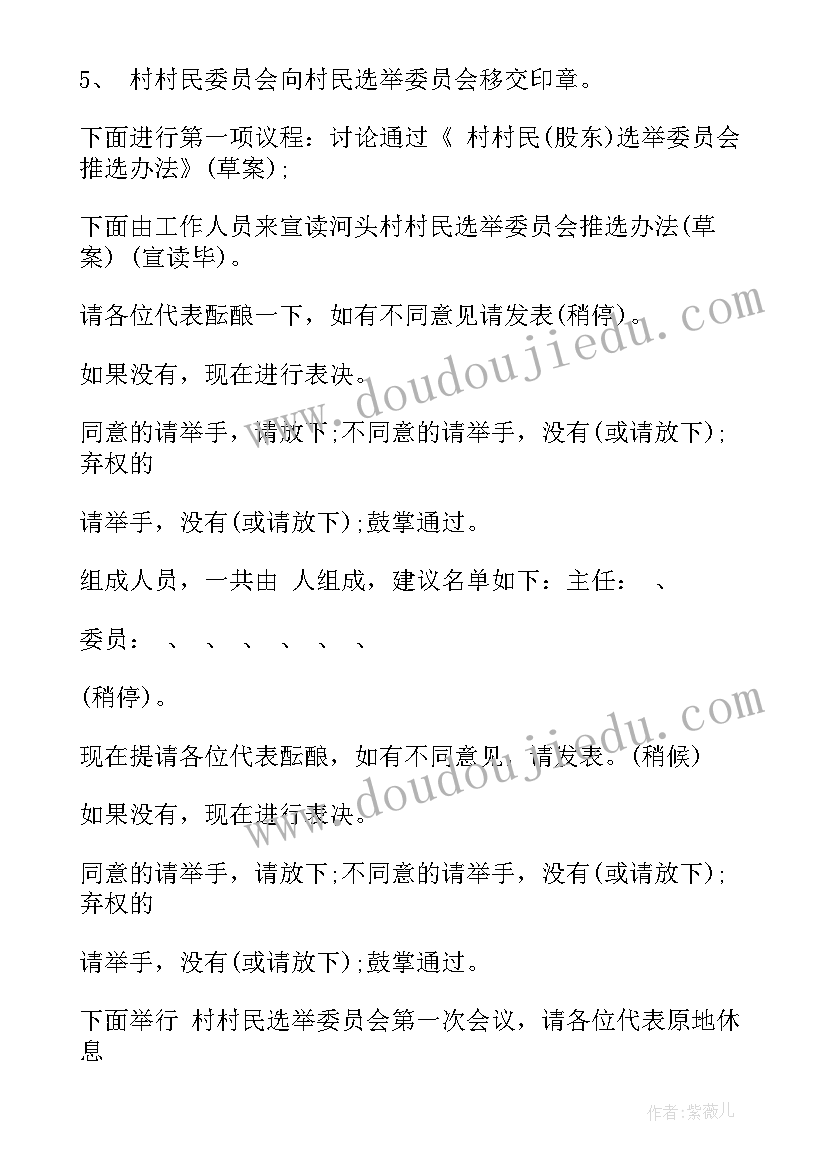 5、 村村民委员会向村民选举委员会移交印章。

下面进行第一项议程：讨论通过《 村村民(股东)选举委员会推选办法》(草案);

下面由工作人员来宣读河头村村民选举委员会推选办法(草案)(宣读毕)。

请各位代表酝酿一下，如有不同意见请发表(稍停)。

如果没有，现在进行表决。

同意的请举手，请放下;不同意的请举手，没有(或请放下);弃权的

请举手，没有(或请放下);鼓掌通过。

组成人员，一共由 人组成，建议名单如下：主任： 、

委员： 、 、 、 、 、 、

(稍停)。

现在提请各位代表酝酿，如有不同意见，请发表。(稍候)

如果没有，现在进行表决。

同意的请举手，请放下;不同意的请举手，没有(或请放下);弃权的

请举手，没有(或请放下);鼓掌通过。

下面举行 村村民选举委员会第一次会议，请各位代表原地休息

www.doudoujiedu.com

www.doudoujiedu.com

作者：紫薇儿